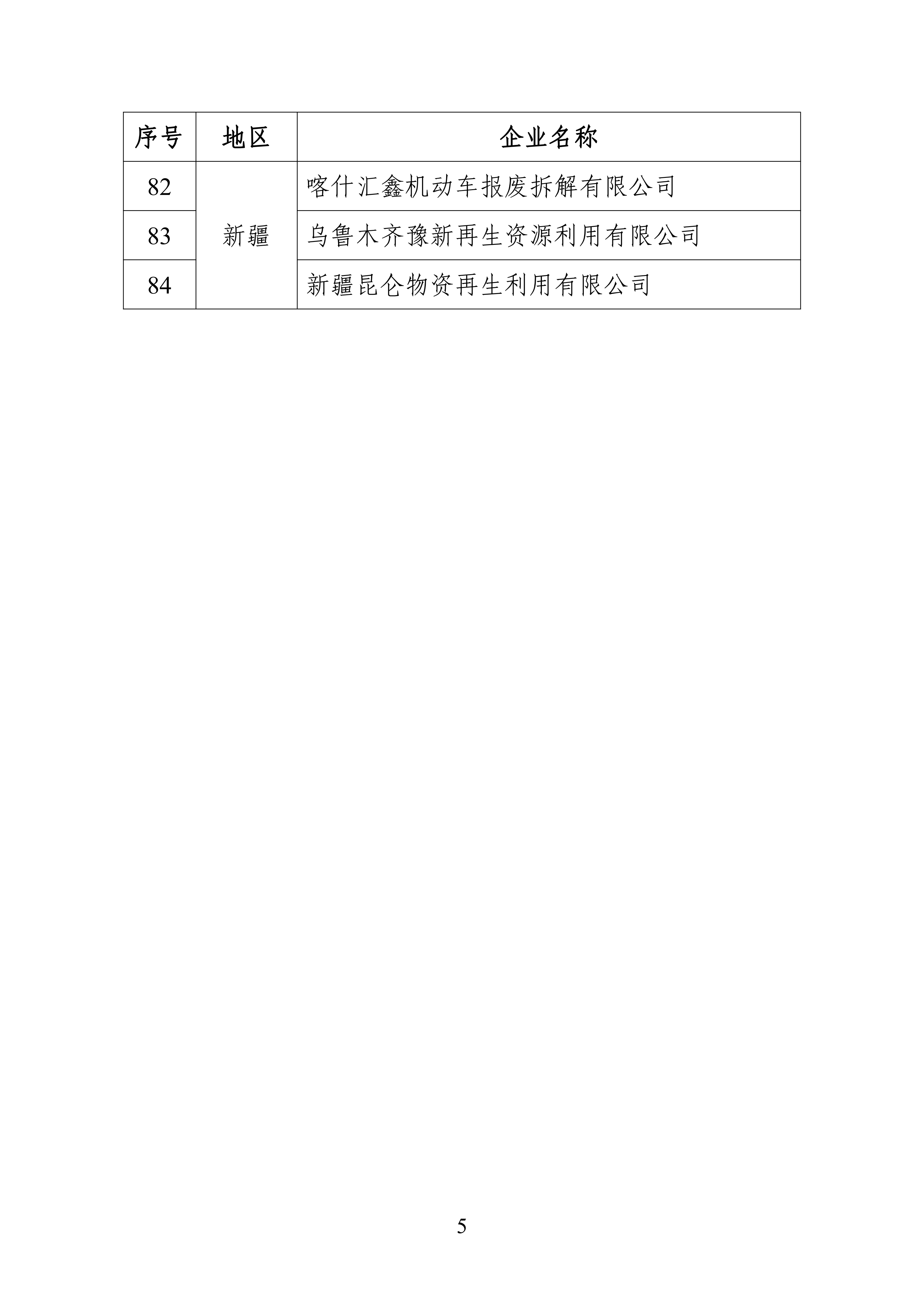 | 序号 | 地区 | 企业名称 |
|---|---|---|
| 82 | 新疆 | 喀什汇鑫机动车报废拆解有限公司 |
| 83 |  | 乌鲁木齐豫新再生资源利用有限公司 |
| 84 |  | 新疆昆仑物资再生利用有限公司 |

5